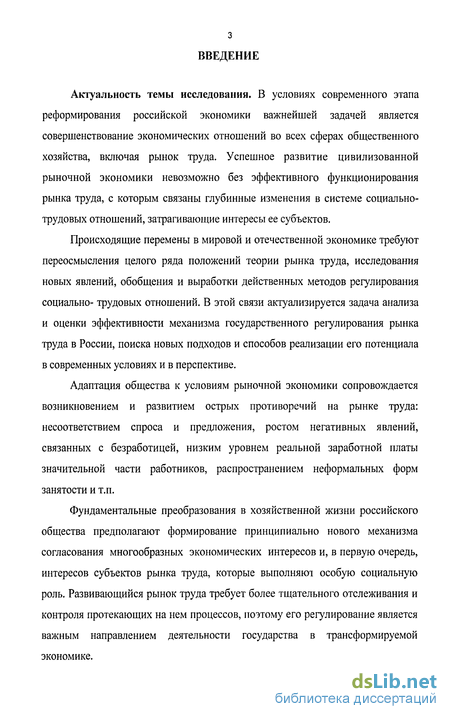 3

ВВЕДЕНИЕ

Актуальность темы исследования. В условиях современного этапа реформирования российской экономики важнейшей задачей является совершенствование экономических отношений во всех сферах общественного хозяйства, включая рынок труда. Успешное развитие цивилизованной рыночной экономики невозможно без эффективного функционирования рынка труда, с которым связаны глубинные изменения в системе социально-трудовых отношений, затрагивающие интересы ее субъектов.

Происходящие перемены в мировой и отечественной экономике требуют переосмысления целого ряда положений теории рынка труда, исследования новых явлений, обобщения и выработки действенных методов регулирования социально- трудовых отношений. В этой связи актуализируется задача анализа и оценки эффективности механизма государственного регулирования рынка труда в России, поиска новых подходов и способов реализации его потенциала в современных условиях и в перспективе.

Адаптация общества к условиям рыночной экономики сопровождается возникновением и развитием острых противоречий на рынке труда: несоответствием спроса и предложения, ростом негативных явлений, связанных с безработицей, низким уровнем реальной заработной платы значительной части работников, распространением неформальных форм занятости и т.п.

Фундаментальные преобразования в хозяйственной жизни российского общества предполагают формирование принципиально нового механизма согласования многообразных экономических интересов и, в первую очередь, интересов субъектов рынка труда, которые выполняют особую социальную роль. Развивающийся рынок труда требует более тщательного отслеживания и контроля протекающих на нем процессов, поэтому его регулирование является важным направлением деятельности государства в трансформируемой экономике.

dsLib.net
библиотека диссертаций